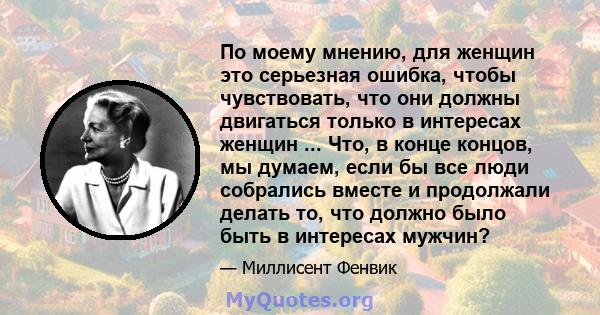 По моему мнению, для женщин это серьезная ошибка, чтобы чувствовать, что они должны двигаться только в интересах женщин ... Что, в конце концов, мы думаем, если бы все люди собрались вместе и продолжали делать то, что должно было быть в интересах мужчин?

— Миллисент Фенвик

MyQuotes.org